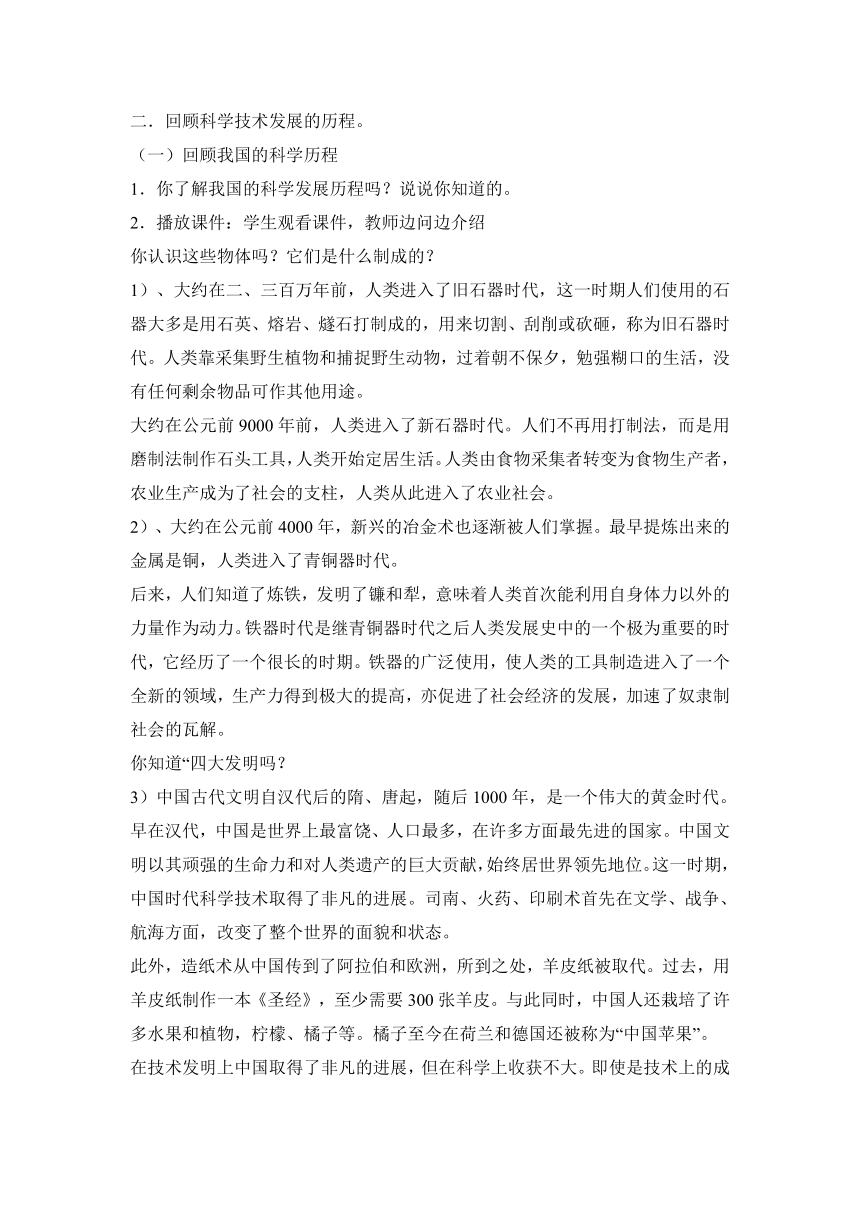 二．回顾科学技术发展的历程。

（一）回顾我国的科学历程

1．你了解我国的科学发展历程吗？说说你知道的。

2．播放课件：学生观看课件，教师边问边介绍

你认识这些物体吗？它们是什么制成的？

1）、大约在二、三百万年前，人类进入了旧石器时代，这一时期人们使用的石器大多是用石英、熔岩、燧石打制成的，用来切割、刮削或砍砸，称为旧石器时代。人类靠采集野生植物和捕捉野生动物，过着朝不保夕，勉强糊口的生活，没有任何剩余物品可作其他用途。

大约在公元前 9000 年前，人类进入了新石器时代。人们不再用打制法，而是用磨制法制作石头工具，人类开始定居生活。人类由食物采集者转变为食物生产者，农业生产成为了社会的支柱，人类从此进入了农业社会。

2）、大约在公元前 4000 年，新兴的冶金术也逐渐被人们掌握。最早提炼出来的金属是铜，人类进入了青铜器时代。

后来，人们知道了炼铁，发明了镰和犁，意味着人类首次能利用自身体力以外的力量作为动力。铁器时代是继青铜器时代之后人类发展史中的一个极为重要的时代，它经历了一个很长的时期。铁器的广泛使用，使人类的工具制造进入了一个全新的领域，生产力得到极大的提高，亦促进了社会经济的发展，加速了奴隶制社会的瓦解。

你知道“四大发明吗？

3）中国古代文明自汉代后的隋、唐起，随后 1000 年，是一个伟大的黄金时代。早在汉代，中国是世界上最富饶、人口最多，在许多方面最先进的国家。中国文明以其顽强的生命力和对人类遗产的巨大贡献，始终居世界领先地位。这一时期，中国时代科学技术取得了非凡的进展。司南、火药、印刷术首先在文学、战争、航海方面，改变了整个世界的面貌和状态。

此外，造纸术从中国传到了阿拉伯和欧洲，所到之处，羊皮纸被取代。过去，用羊皮纸制作一本《圣经》，至少需要 300 张羊皮。与此同时，中国人还栽培了许多水果和植物，柠檬、橘子等。橘子至今在荷兰和德国还被称为“中国苹果”。

在技术发明上中国取得了非凡的进展，但在科学上收获不大。即使是技术上的成